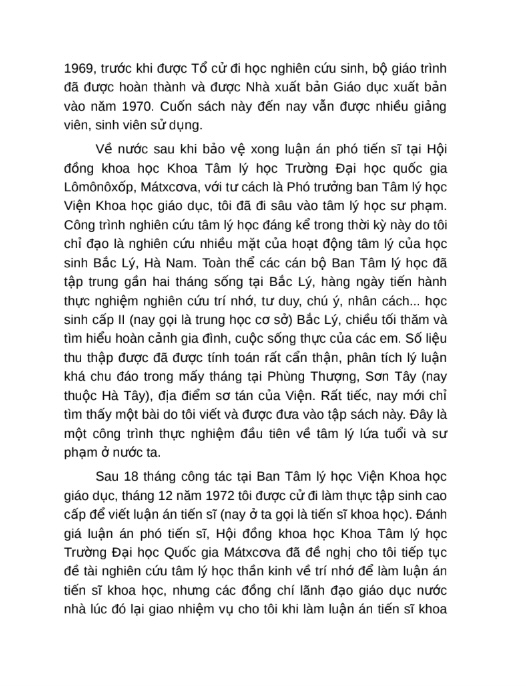 1969, trước khi được Tổ cử đi học nghiên cứu sinh, bộ giáo trình đã được hoàn thành và được Nhà xuất bản Giáo dục xuất bản vào năm 1970. Cuốn sách này đến nay vẫn được nhiều giảng viên, sinh viên sử dụng.

Về nước sau khi bảo vệ xong luận án phó tiến sĩ tại Hội đồng khoa học Khoa Tâm lý học Trường Đại học quốc gia Lômônôxốp, Mátxcơva, với tư cách là Phó trưởng ban Tâm lý học Viện Khoa học giáo dục, tôi đã đi sâu vào tâm lý học sư phạm. Công trình nghiên cứu tâm lý học đáng kể trong thời kỳ này do tôi chỉ đạo là nghiên cứu nhiều mặt của hoạt động tâm lý của học sinh Bắc Lý, Hà Nam. Toàn thể các cán bộ Ban Tâm lý học đã tập trung gần hai tháng sống tại Bắc Lý, hàng ngày tiến hành thực nghiệm nghiên cứu trí nhớ, tư duy, chú ý, nhân cách... học sinh cấp II (nay gọi là trung học cơ sở) Bắc Lý, chiều tối thăm và tìm hiểu hoàn cảnh gia đình, cuộc sống thực của các em. Số liệu thu thập được đã được tính toán rất cẩn thận, phân tích lý luận khá chu đáo trong mấy tháng tại Phùng Thượng, Sơn Tây (nay thuộc Hà Tây), địa điểm sơ tán của Viện. Rất tiếc, nay mới chỉ tìm thấy một bài do tôi viết và được đưa vào tập sách này. Đây là một công trình thực nghiệm đầu tiên về tâm lý lứa tuổi và sư phạm ở nước ta.

Sau 18 tháng công tác tại Ban Tâm lý học Viện Khoa học giáo dục, tháng 12 năm 1972 tôi được cử đi làm thực tập sinh cao cấp để viết luận án tiến sĩ (nay ở ta gọi là tiến sĩ khoa học). Đánh giá luận án phó tiến sĩ, Hội đồng khoa học Khoa Tâm lý học Trường Đại học Quốc gia Mátxcơva đã đề nghị cho tôi tiếp tục đề tài nghiên cứu tâm lý học thần kinh về trí nhớ để làm luận án tiến sĩ khoa học, nhưng các đồng chí lãnh đạo giáo dục nước nhà lúc đó lại giao nhiệm vụ cho tôi khi làm luận án tiến sĩ khoa